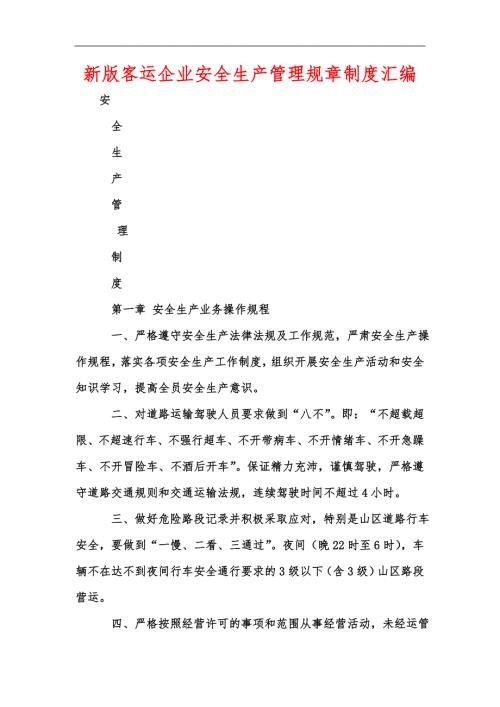 新版客运企业安全生产管理规章制度汇编

安

全

生

产

管

理

制

度

第一章 安全生产业务操作规程

一、严格遵守安全生产法律法规及工作规范，严肃安全生产操作规程，落实各项安全生产工作制度，组织开展安全生产活动和安全知识学习，提高全员安全生产意识。

二、对道路运输驾驶人员要求做到“八不”。即：“不超载超限、不超速行车、不强行超车、不开带病车、不开情绪车、不开急躁车、不开冒险车、不酒后开车”。保证精力充沛，谨慎驾驶，严格遵守道路交通规则和交通运输法规，连续驾驶时间不超过4小时。

三、做好危险路段记录并积极采取应对，特别是山区道路行车安全，要做到“一慢、二看、三通过”。夜间（晚22时至6时），车辆不在达不到夜间行车安全通行要求的3级以下（含3级）山区路段营运。

四、严格按照经营许可的事项和范围从事经营活动，未经运管